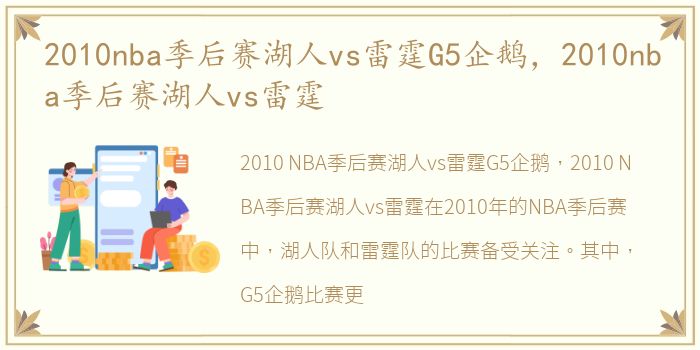 2010nba季后赛湖人vs雷霆G5企鹅，2010nba季后赛湖人vs雷霆

2010 NBA季后赛湖人vs雷霆G5企鹅，2010 NBA季后赛湖人vs雷霆在2010年的NBA季后赛中，湖人队和雷霆队的比赛备受关注。其中，G5企鹅比赛更